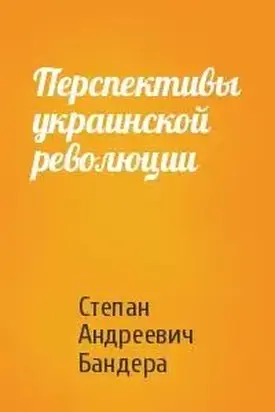 Перспективы украинской революции

Степан Андреевич Бандера